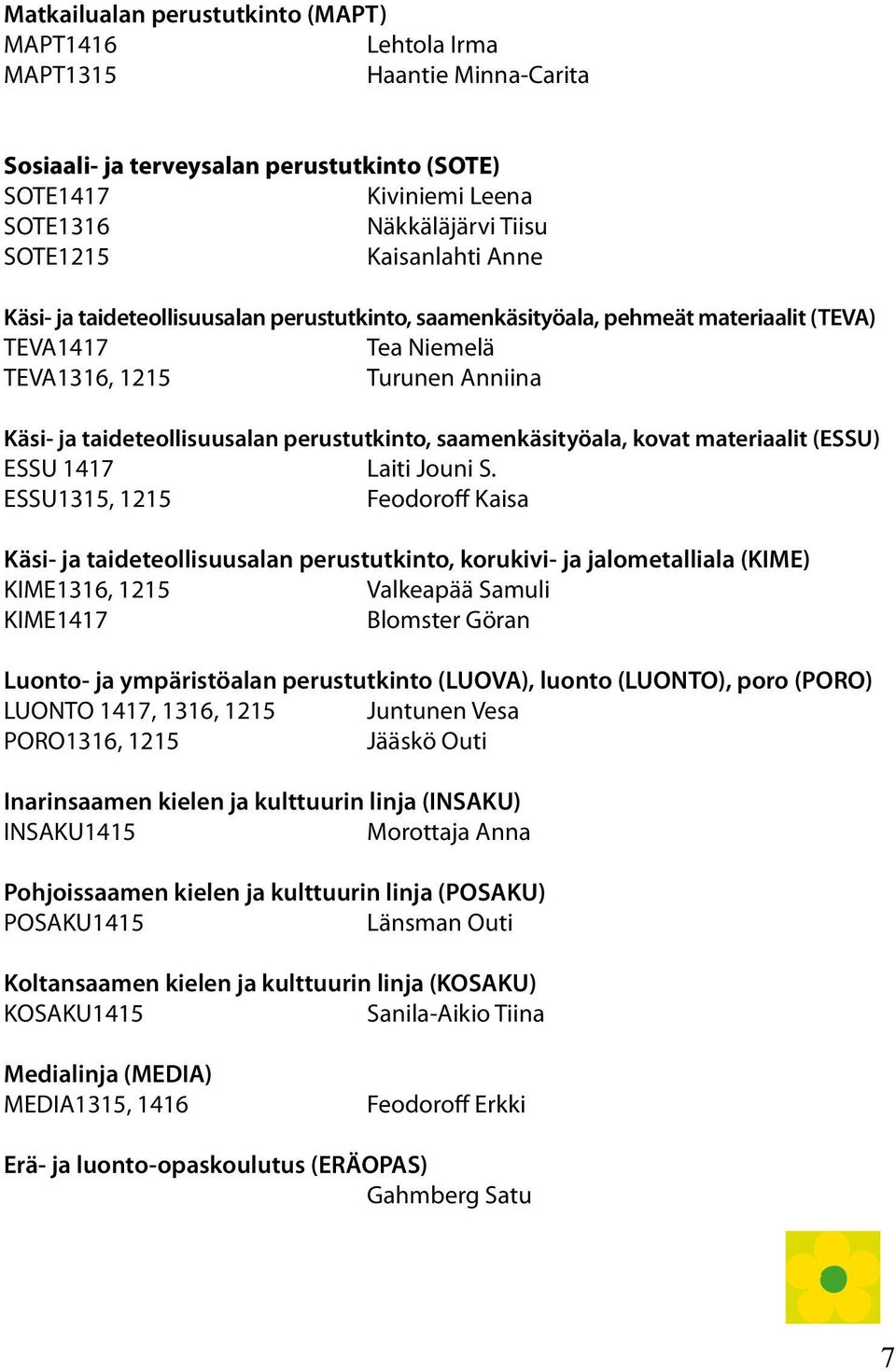 Matkailualan perustutkinto (MAPT)
MAPT1416 Lehtola Irma
MAPT1315 Haantie Minna-Carita

Sosiaali- ja terveysalan perustutkinto (SOTE)
SOTE1417 Kiviniemi Leena
SOTE1316 Näkkäläjärvi Tiisu
SOTE1215 Kaisanlahti Anne

Käsi- ja taideteollisuusalan perustutkinto, saamenkäsityöala, pehmeät materiaalit (TEVA)
TEVA1417 Tea Niemelä
TEVA1316, 1215 Turunen Anniina

Käsi- ja taideteollisuusalan perustutkinto, saamenkäsityöala, kovat materiaalit (ESSU)
ESSU 1417 Laiti Jouni S.
ESSU1315, 1215 Feodoroff Kaisa

Käsi- ja taideteollisuusalan perustutkinto, korukivi- ja jalometalliala (KIME)
KIME1316, 1215 Valkeapää Samuli
KIME1417 Blomster Göran

Luonto- ja ympäristöalan perustutkinto (LUOVA), luonto (LUONTO), poro (PORO)
LUONTO 1417, 1316, 1215 Juntunen Vesa
PORO1316, 1215 Jääskö Outi

Inarinsaamen kielen ja kulttuurin linja (INSAKU)
INSAKU1415 Morottaja Anna

Pohjoissaamen kielen ja kulttuurin linja (POSAKU)
POSAKU1415 Länsman Outi

Koltansaamen kielen ja kulttuurin linja (KOSAKU)
KOSAKU1415 Sanila-Aikio Tiina

Medialinja (MEDIA)
MEDIA1315, 1416 Feodoroff Erkki

Erä- ja luonto-opaskoulutus (ERÄOPAS)
Gahmberg Satu

7